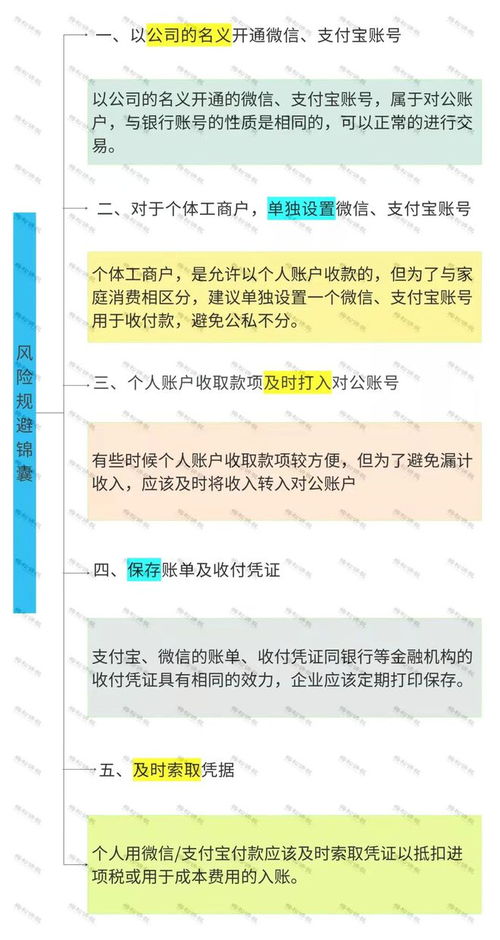 风险规避锦囊

一、以公司的名义开通微信、支付宝账号

以公司的名义开通的微信、支付宝账号，属于对公账户，与银行账号的性质是相同的，可以正常的进行交易。

二、对于个体工商户，单独设置微信、支付宝账号

个体工商户，是允许以个人账户收款的，但为了与家庭消费相区分，建议单独设置一个微信、支付宝账号用于收付款，避免公私不分。

三、个人账户收取款项及时打入对公账号

有些时候个人账户收取款项较方便，但为了避免漏计收入，应该及时将收入转入对公账户

四、保存账单及收付凭证

支付宝、微信的账单、收付凭证同银行等金融机构的收付凭证具有相同的效力，企业应该定期打印保存。

五、及时索取凭据

个人用微信/支付宝付款应该及时索取凭证以抵扣进项税或用于成本费用的入账。